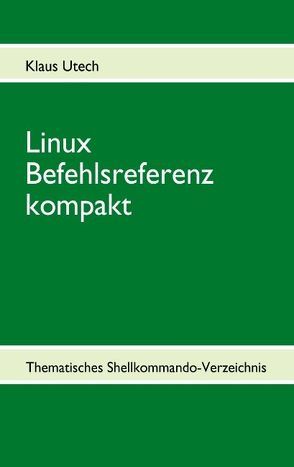 Klaus Utech

Linux Befehlsreferenz kompakt

Thematisches Shellkommando-Verzeichnis